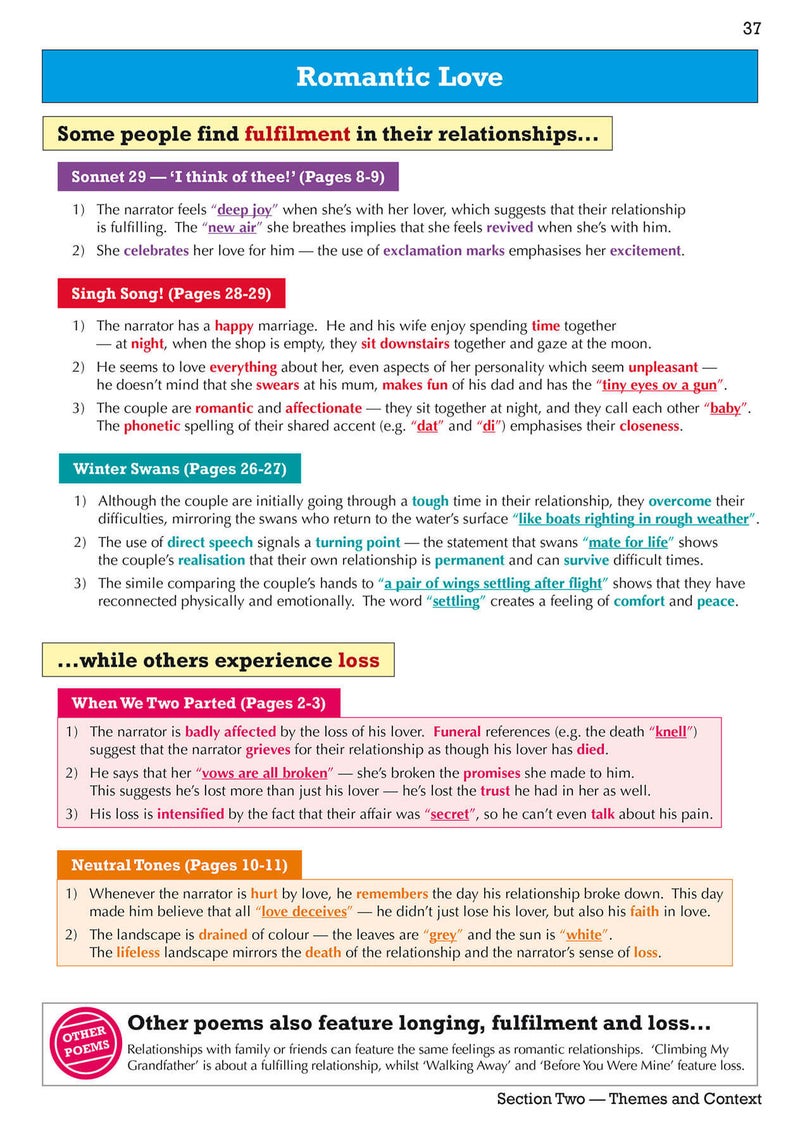 37

Romantic Love

Some people find fulfilment in their relationships...

Sonnet 29 — 'I think of thee!' (Pages 8-9)

1) The narrator feels "deep joy" when she's with her lover, which suggests that their relationship is fulfilling. The "new air" she breathes implies that she feels revived when she's with him.
2) She celebrates her love for him — the use of exclamation marks emphasises her excitement.

Singh Song! (Pages 28-29)

1) The narrator has a happy marriage. He and his wife enjoy spending time together — at night, when the shop is empty, they sit downstairs together and gaze at the moon.
2) He seems to love everything about her, even aspects of her personality which seem unpleasant — he doesn't mind that she swears at his mum, makes fun of his dad and has the "tiny eyes ov a gun".
3) The couple are romantic and affectionate — they sit together at night, and they call each other "baby". The phonetic spelling of their shared accent (e.g. "dat" and "di") emphasises their closeness.

Winter Swans (Pages 26-27)

1) Although the couple are initially going through a tough time in their relationship, they overcome their difficulties, mirroring the swans who return to the water's surface "like boats righting in rough weather".
2) The use of direct speech signals a turning point — the statement that swans "mate for life" shows the couple's realisation that their own relationship is permanent and can survive difficult times.
3) The simile comparing the couple's hands to "a pair of wings settling after flight" shows that they have reconnected physically and emotionally. The word "settling" creates a feeling of comfort and peace.

...while others experience loss

When We Two Parted (Pages 2-3)

1) The narrator is badly affected by the loss of his lover. Funeral references (e.g. the death "knell") suggest that the narrator grieves for their relationship as though his lover has died.
2) He says that her "vows are all broken" — she's broken the promises she made to him. This suggests he's lost more than just his lover — he's lost the trust he had in her as well.
3) His loss is intensified by the fact that their affair was "secret", so he can't even talk about his pain.

Neutral Tones (Pages 10-11)

1) Whenever the narrator is hurt by love, he remembers the day his relationship broke down. This day made him believe that all "love deceives" — he didn't just lose his lover, but also his faith in love.
2) The landscape is drained of colour — the leaves are "grey" and the sun is "white". The lifeless landscape mirrors the death of the relationship and the narrator's sense of loss.

OTHER POEMS

Other poems also feature longing, fulfilment and loss...

Relationships with family or friends can feature the same feelings as romantic relationships. 'Climbing My Grandfather' is about a fulfilling relationship, whilst 'Walking Away' and 'Before You Were Mine' feature loss.

Section Two — Themes and Context